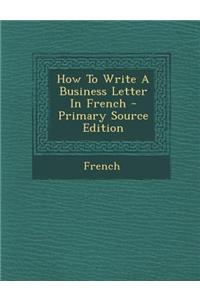 How To Write A Business Letter In French - Primary Source Edition

French